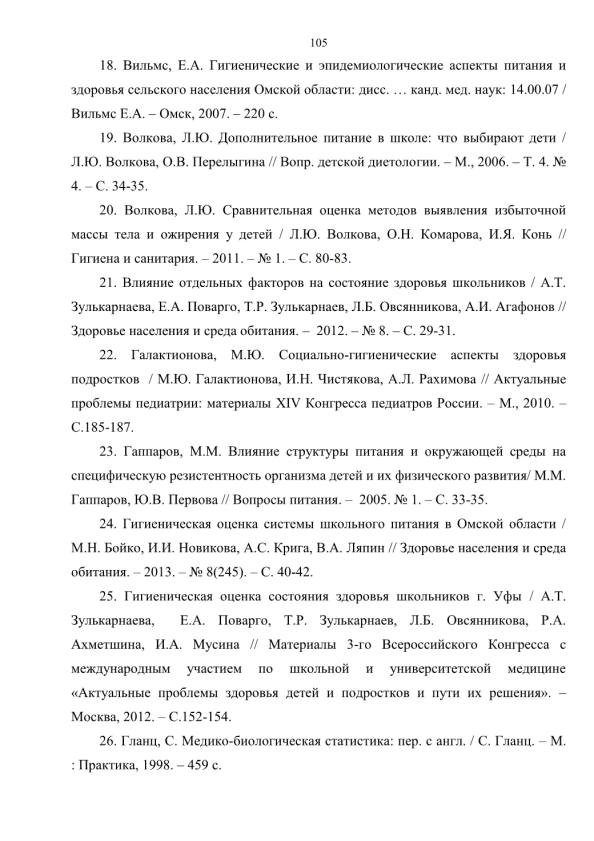 105

18. Вильмс, Е.А. Гигиенические и эпидемиологические аспекты питания и здоровья сельского населения Омской области: дисс. … канд. мед. наук: 14.00.07 / Вильмс Е.А. – Омск, 2007. – 220 с.

19. Волкова, Л.Ю. Дополнительное питание в школе: что выбирают дети / Л.Ю. Волкова, О.В. Перелыгина // Вопр. детской диетологии. – М., 2006. – Т. 4. № 4. – С. 34-35.

20. Волкова, Л.Ю. Сравнительная оценка методов выявления избыточной массы тела и ожирения у детей / Л.Ю. Волкова, О.Н. Комарова, И.Я. Конь // Гигиена и санитария. – 2011. – № 1. – С. 80-83.

21. Влияние отдельных факторов на состояние здоровья школьников / А.Т. Зулькарнаева, Е.А. Поварго, Т.Р. Зулькарнаев, Л.Б. Овсянникова, А.И. Агафонов // Здоровье населения и среда обитания. – 2012. – № 8. – С. 29-31.

22. Галактионова, М.Ю. Социально-гигиенические аспекты здоровья подростков / М.Ю. Галактионова, И.Н. Чистякова, А.Л. Рахимова // Актуальные проблемы педиатрии: материалы XIV Конгресса педиатров России. – М., 2010. – С.185-187.

23. Гаппаров, М.М. Влияние структуры питания и окружающей среды на специфическую резистентность организма детей и их физического развития/ М.М. Гаппаров, Ю.В. Первова // Вопросы питания. – 2005. № 1. – С. 33-35.

24. Гигиеническая оценка системы школьного питания в Омской области / М.Н. Бойко, И.И. Новикова, А.С. Крига, В.А. Ляпин // Здоровье населения и среда обитания. – 2013. – № 8(245). – С. 40-42.

25. Гигиеническая оценка состояния здоровья школьников г. Уфы / А.Т. Зулькарнаева, Е.А. Поварго, Т.Р. Зулькарнаев, Л.Б. Овсянникова, Р.А. Ахметшина, И.А. Мусина // Материалы 3-го Всероссийского Конгресса с международным участием по школьной и университетской медицине «Актуальные проблемы здоровья детей и подростков и пути их решения». – Москва, 2012. – С.152-154.

26. Гланц, С. Медико-биологическая статистика: пер. с англ. / С. Гланц. – М. : Практика, 1998. – 459 с.